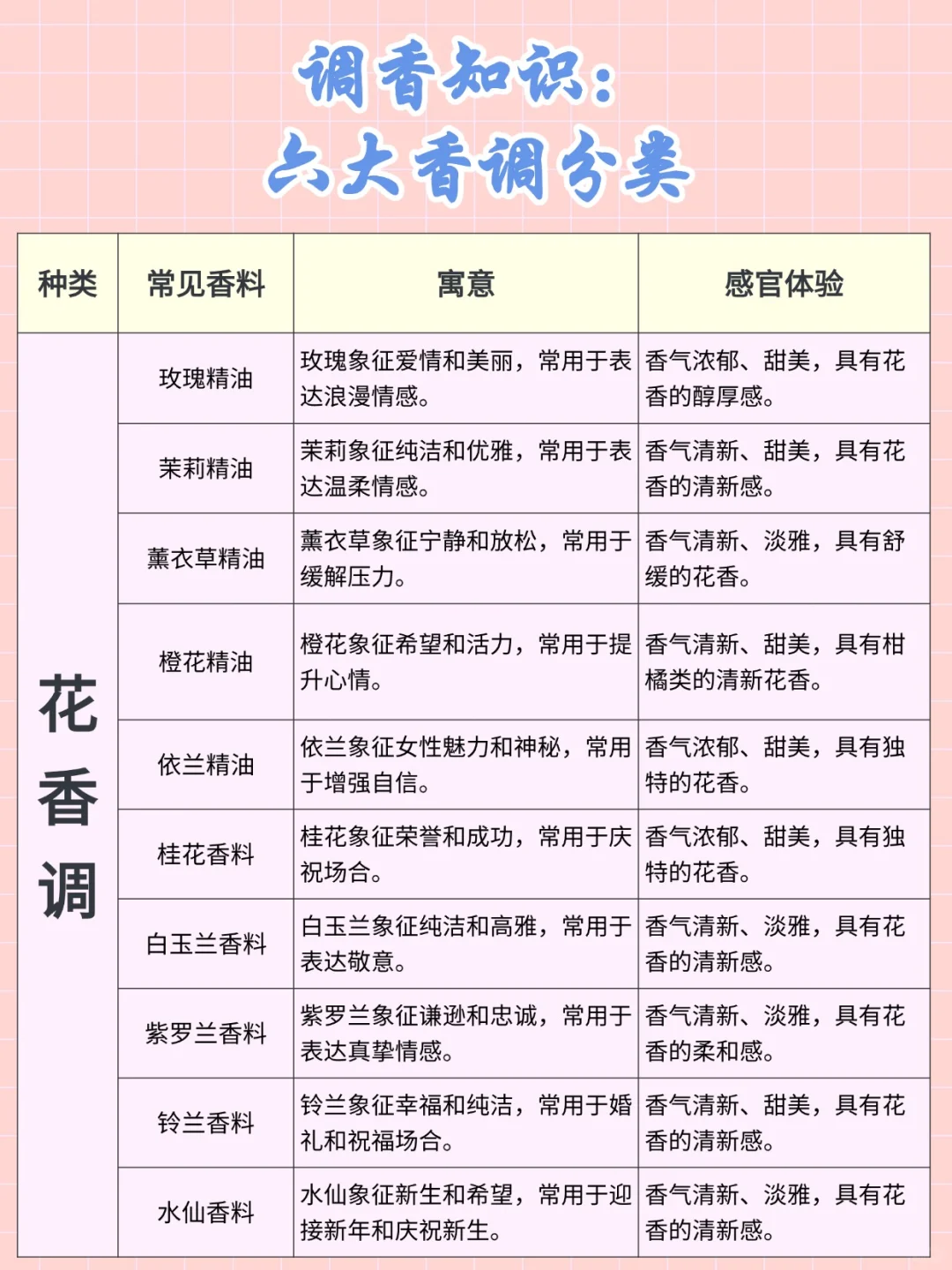 调香知识：
六大香调分类

| 种类 | 常见香料 | 寓意 | 感官体验 |
|---|---|---|---|
| 花香调 | 玫瑰精油 | 玫瑰象征爱情和美丽，常用于表达浪漫情感。 | 香气浓郁、甜美，具有花香的醇厚感。 |
| | 茉莉精油 | 茉莉象征纯洁和优雅，常用于表达温柔情感。 | 香气清新、甜美，具有花香的清新感。 |
| | 薰衣草精油 | 薰衣草象征宁静和放松，常用于缓解压力。 | 香气清新、淡雅，具有舒缓的花香。 |
| | 橙花精油 | 橙花象征希望和活力，常用于提升心情。 | 香气清新、甜美，具有柑橘类的清新花香。 |
| | 依兰精油 | 依兰象征女性魅力和神秘，常用于增强自信。 | 香气浓郁、甜美，具有独特的花香。 |
| | 桂花香料 | 桂花象征荣誉和成功，常用于庆祝场合。 | 香气浓郁、甜美，具有独特的花香。 |
| | 白玉兰香料 | 白玉兰象征纯洁和高雅，常用于表达敬意。 | 香气清新、淡雅，具有花香的清新感。 |
| | 紫罗兰香料 | 紫罗兰象征谦逊和忠诚，常用于表达真挚情感。 | 香气清新、淡雅，具有花香的柔和感。 |
| | 铃兰香料 | 铃兰象征幸福和纯洁，常用于婚礼和祝福场合。 | 香气清新、甜美，具有花香的清新感。 |
| | 水仙香料 | 水仙象征新生和希望，常用于迎接新年和庆祝新生。 | 香气清新、淡雅，具有花香的清新感。 |